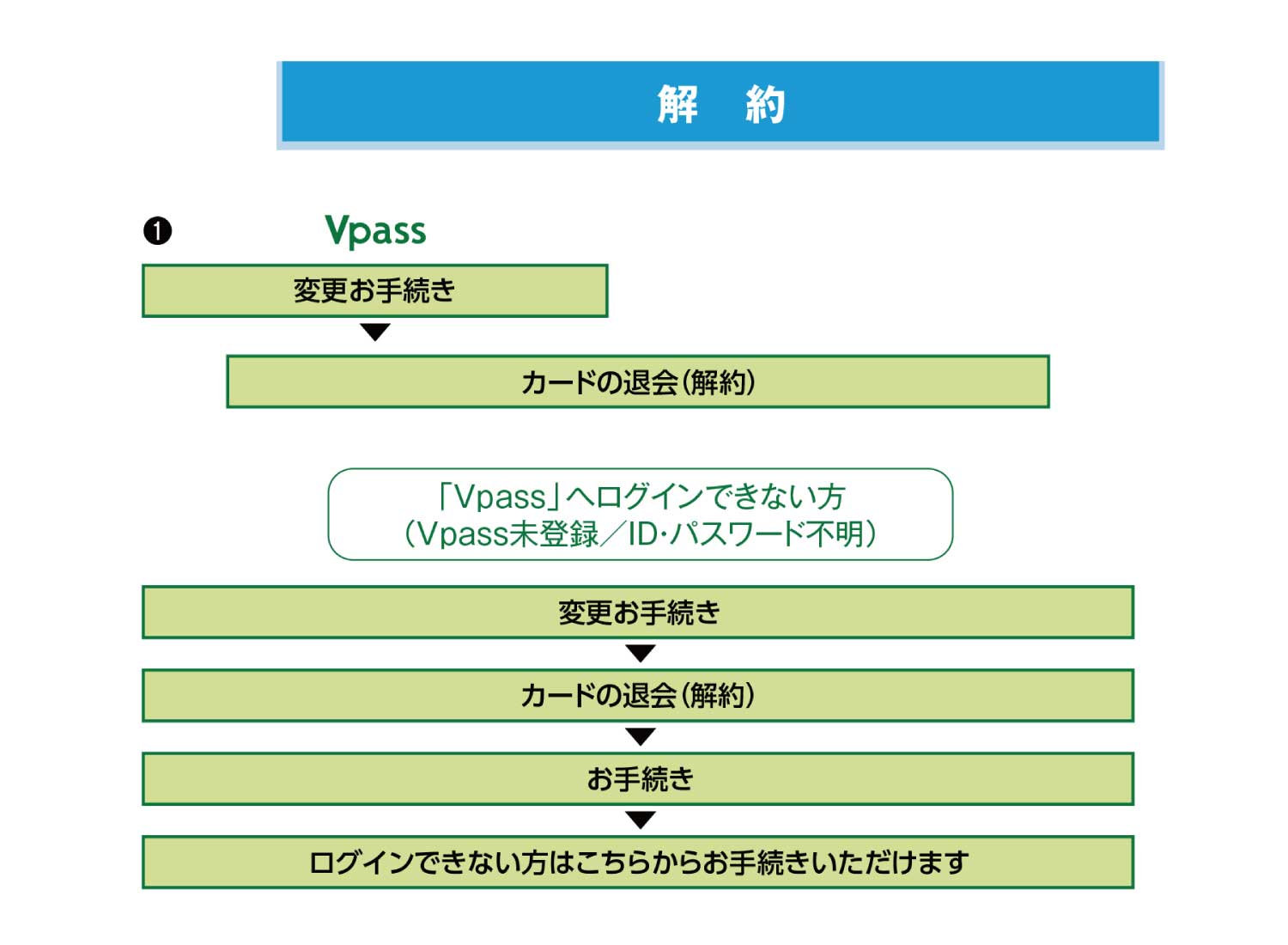 解　約

❶ Vpass

変更お手続き

カードの退会(解約)

「Vpass」へログインできない方
(Vpass未登録／ID･パスワード不明)

変更お手続き

カードの退会(解約)

お手続き

ログインできない方はこちらからお手続きいただけます